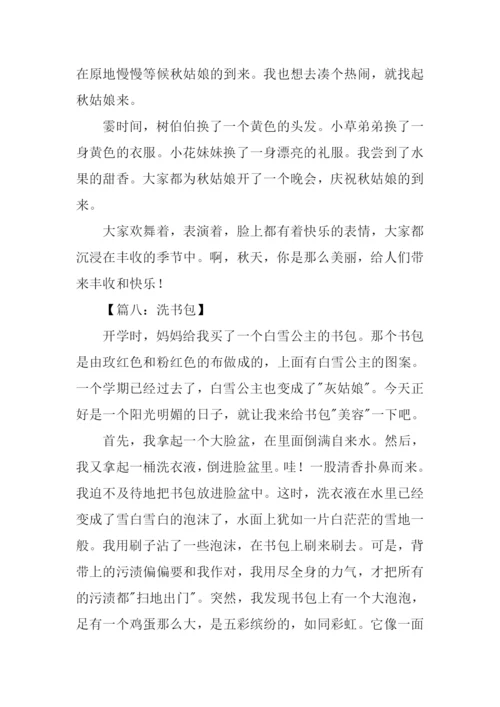 在原地慢慢等候秋姑娘的到来。我也想去凑个热闹，就找起秋姑娘来。

霎时间，树伯伯换了一个黄色的头发。小草弟弟换了一身黄色的衣服。小花妹妹换了一身漂亮的礼服。我尝到了水果的甜香。大家都为秋姑娘开了一个晚会，庆祝秋姑娘的到来。

大家欢舞着，表演着，脸上都有着快乐的表情，大家都沉浸在丰收的季节中。啊，秋天，你是那么美丽，给人们带来丰收和快乐！

【篇八：洗书包】

开学时，妈妈给我买了一个白雪公主的书包。那个书包是由玫红色和粉红色的布做成的，上面有白雪公主的图案。一个学期已经过去了，白雪公主也变成了"灰姑娘"。今天正好是一个阳光明媚的日子，就让我来给书包"美容"一下吧。

首先，我拿起一个大脸盆，在里面倒满自来水。然后，我又拿起一桶洗衣液，倒进脸盆里。哇！一股清香扑鼻而来。我迫不及待地把书包放进脸盆中。这时，洗衣液在水里已经变成了雪白雪白的泡沫了，水面上犹如一片白茫茫的雪地一般。我用刷子沾了一些泡沫，在书包上刷来刷去。可是，背带上的污渍偏偏要和我作对，我用尽全身的力气，才把所有的污渍都"扫地出门"。突然，我发现书包上有一个大泡泡，足有一个鸡蛋那么大，是五彩缤纷的，如同彩虹。它像一面